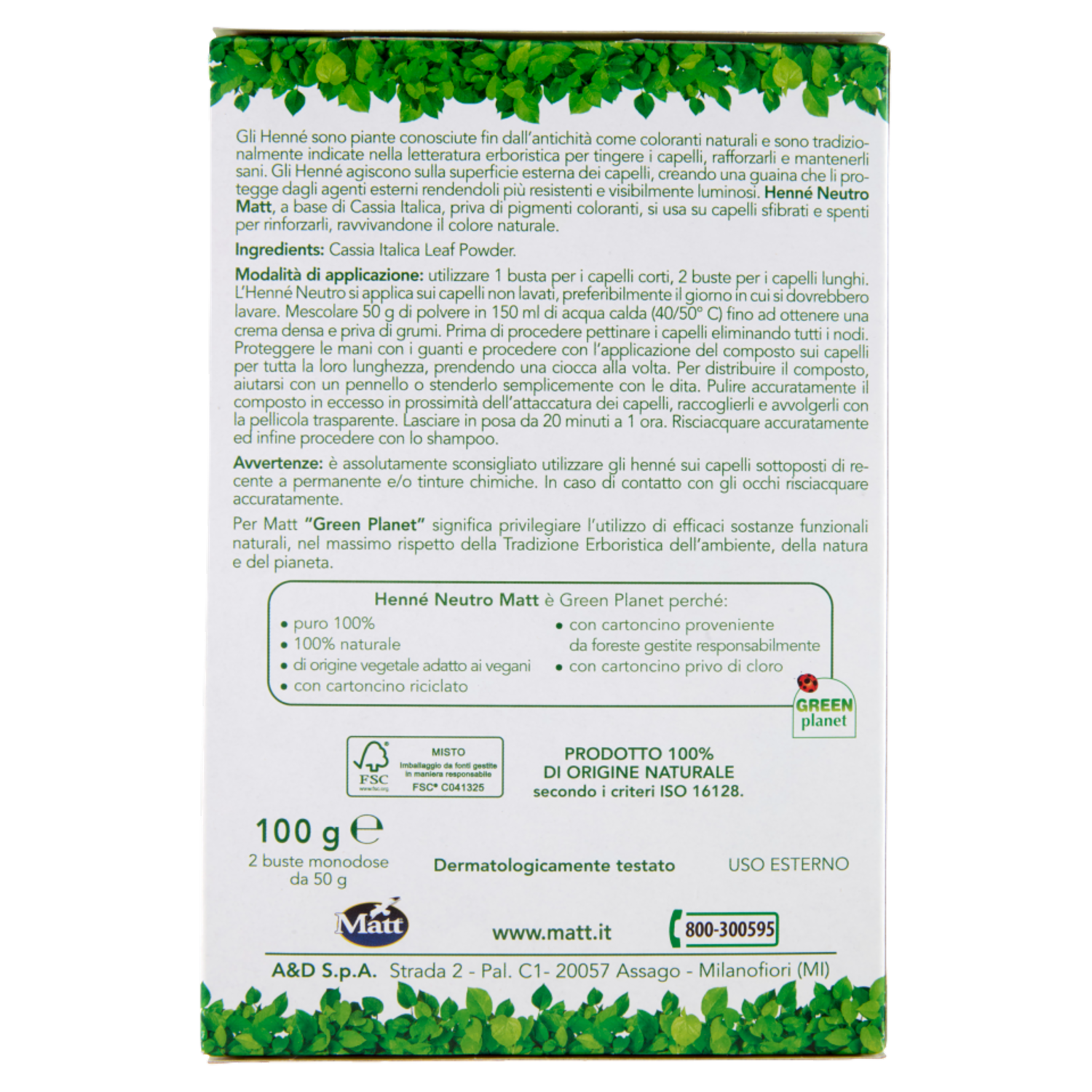 Gli Henné sono piante conosciute fin dall'antichità come coloranti naturali e sono tradizionalmente indicate nella letteratura erboristica per tingere i capelli, rafforzarli e mantenerli sani. Gli Henné agiscono sulla superficie esterna dei capelli, creando una guaina che li protegge dagli agenti esterni rendendoli più resistenti e visibilmente luminosi. Henné Neutro Matt, a base di Cassia Italica, priva di pigmenti coloranti, si usa su capelli sfibrati e spenti per rinforzarli, ravvivandone il colore naturale.

Ingredients: Cassia Italica Leaf Powder.

Modalità di applicazione: utilizzare 1 busta per i capelli corti, 2 buste per i capelli lunghi. L'Henné Neutro si applica sui capelli non lavati, preferibilmente il giorno in cui si dovrebbero lavare. Mescolare 50 g di polvere in 150 ml di acqua calda (40/50° C) fino ad ottenere una crema densa e priva di grumi. Prima di procedere pettinare i capelli eliminando tutti i nodi. Proteggere le mani con i guanti e procedere con l'applicazione del composto sui capelli per tutta la loro lunghezza, prendendo una ciocca alla volta. Per distribuire il composto, aiutarsi con un pennello o stenderlo semplicemente con le dita. Pulire accuratamente il composto in eccesso in prossimità dell'attaccatura dei capelli, raccoglierli e avvolgerli con la pellicola trasparente. Lasciare in posa da 20 minuti a 1 ora. Risciacquare accuratamente ed infine procedere con lo shampoo.

Avvertenze: è assolutamente sconsigliato utilizzare gli henné sui capelli sottoposti di recente a permanente e/o tinture chimiche. In caso di contatto con gli occhi risciacquare accuratamente.

Per Matt "Green Planet" significa privilegiare l'utilizzo di efficaci sostanze funzionali naturali, nel massimo rispetto della Tradizione Erboristica dell'ambiente, della natura e del pianeta.

Henné Neutro Matt è Green Planet perché:
• puro 100%
• 100% naturale
• di origine vegetale adatto ai vegani
• con cartoncino riciclato
• con cartoncino proveniente da foreste gestite responsabilmente
• con cartoncino privo di cloro

GREEN
planet

FSC
www.fsc.org
MISTO
Imballaggio da fonti gestite in maniera responsabile
FSC® C041325

PRODOTTO 100%
DI ORIGINE NATURALE
secondo i criteri ISO 16128.

100 g ℮
2 buste monodose da 50 g

Dermatologicamente testato

USO ESTERNO

Matt

www.matt.it

800-300595

A&D S.p.A. Strada 2 - Pal. C1- 20057 Assago - Milanofiori (MI)